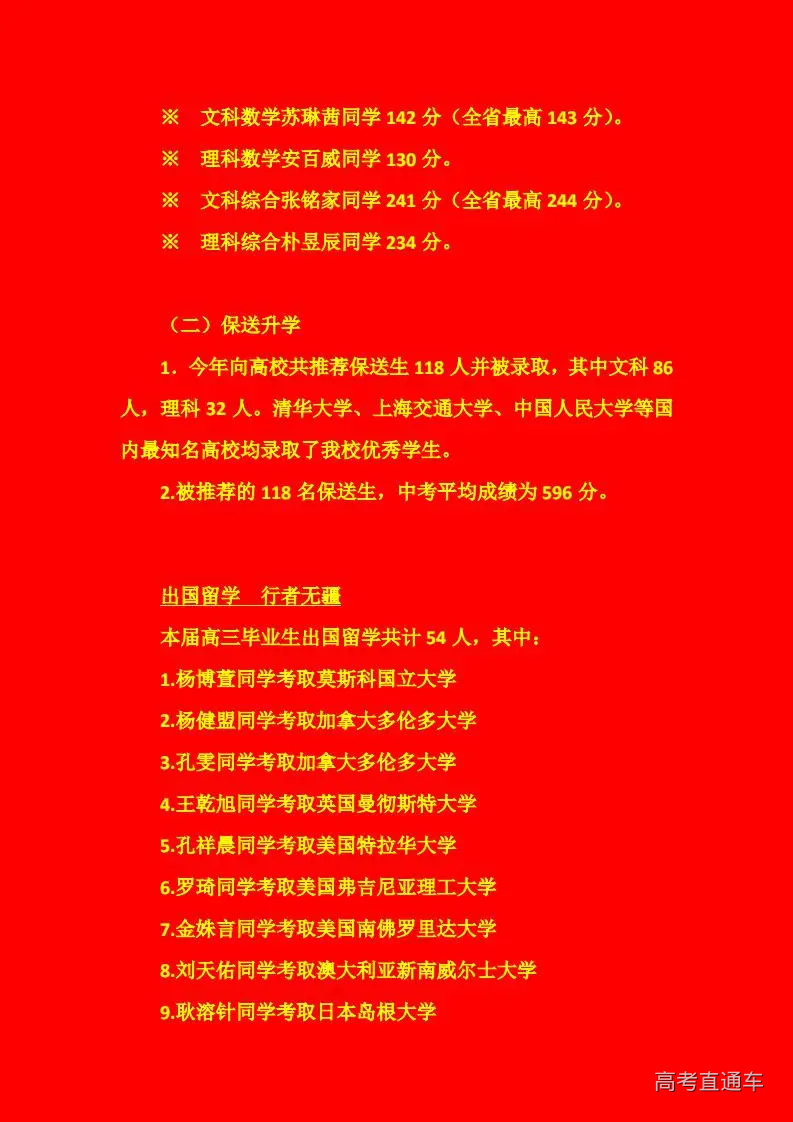 ※ 文科数学苏琳茜同学142分（全省最高143分）。

※ 理科数学安百威同学130分。

※ 文科综合张铭家同学241分（全省最高244分）。

※ 理科综合朴昱辰同学234分。

（二）保送升学

1. 今年向高校共推荐保送生118人并被录取，其中文科86人，理科32人。清华大学、上海交通大学、中国人民大学等国内最知名高校均录取了我校优秀学生。

2.被推荐的118名保送生，中考平均成绩为596分。

出国留学 行者无疆

本届高三毕业生出国留学共计54人，其中：

1.杨博萱同学考取莫斯科国立大学

2.杨健盟同学考取加拿大多伦多大学

3.孔雯同学考取加拿大多伦多大学

4.王乾旭同学考取英国曼彻斯特大学

5.孔祥晨同学考取美国特拉华大学

6.罗琦同学考取美国弗吉尼亚理工大学

7.金姝言同学考取美国南佛罗里达大学

8.刘天佑同学考取澳大利亚新南威尔士大学

9.耿溶针同学考取日本岛根大学

高考直通车